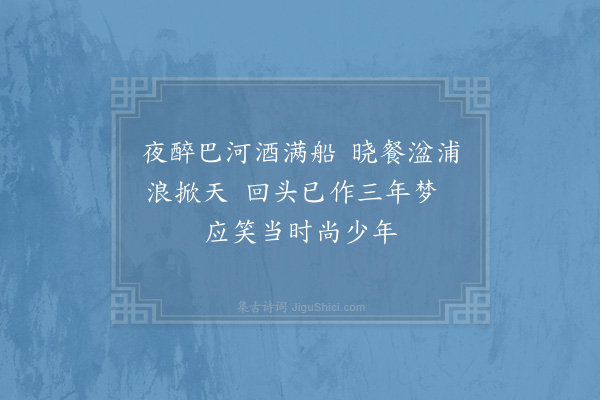 夜醉巴河酒满船 晓餐湓浦浪掀天 回头已作三年梦 应笑当时尚少年

集古诗词 JiguShici.com